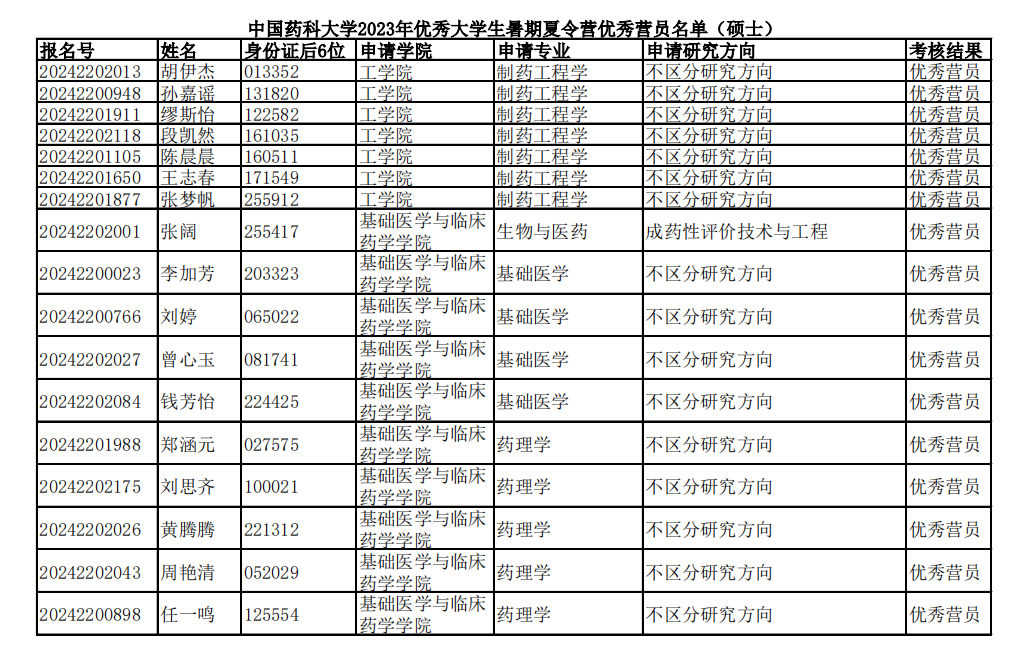 中国药科大学2023年优秀大学生暑期夏令营优秀营员名单（硕士）

| 报名号 | 姓名 | 身份证后6位 | 申请学院 | 申请专业 | 申请研究方向 | 考核结果 |
|---|---|---|---|---|---|---|
| 20242202013 | 胡伊杰 | 013352 | 工学院 | 制药工程学 | 不区分研究方向 | 优秀营员 |
| 20242200948 | 孙嘉谣 | 131820 | 工学院 | 制药工程学 | 不区分研究方向 | 优秀营员 |
| 20242201911 | 缪斯怡 | 122582 | 工学院 | 制药工程学 | 不区分研究方向 | 优秀营员 |
| 20242202118 | 段凯然 | 161035 | 工学院 | 制药工程学 | 不区分研究方向 | 优秀营员 |
| 20242201105 | 陈晨晨 | 160511 | 工学院 | 制药工程学 | 不区分研究方向 | 优秀营员 |
| 20242201650 | 王志春 | 171549 | 工学院 | 制药工程学 | 不区分研究方向 | 优秀营员 |
| 20242201877 | 张梦帆 | 255912 | 工学院 | 制药工程学 | 不区分研究方向 | 优秀营员 |
| 20242202001 | 张阔 | 255417 | 基础医学与临床药学学院 | 生物与医药 | 成药性评价技术与工程 | 优秀营员 |
| 20242200023 | 李加芳 | 203323 | 基础医学与临床药学学院 | 基础医学 | 不区分研究方向 | 优秀营员 |
| 20242200766 | 刘婷 | 065022 | 基础医学与临床药学学院 | 基础医学 | 不区分研究方向 | 优秀营员 |
| 20242202027 | 曾心玉 | 081741 | 基础医学与临床药学学院 | 基础医学 | 不区分研究方向 | 优秀营员 |
| 20242202084 | 钱芳怡 | 224425 | 基础医学与临床药学学院 | 基础医学 | 不区分研究方向 | 优秀营员 |
| 20242201988 | 郑涵元 | 027575 | 基础医学与临床药学学院 | 药理学 | 不区分研究方向 | 优秀营员 |
| 20242202175 | 刘思齐 | 100021 | 基础医学与临床药学学院 | 药理学 | 不区分研究方向 | 优秀营员 |
| 20242202026 | 黄腾腾 | 221312 | 基础医学与临床药学学院 | 药理学 | 不区分研究方向 | 优秀营员 |
| 20242202043 | 周艳清 | 052029 | 基础医学与临床药学学院 | 药理学 | 不区分研究方向 | 优秀营员 |
| 20242200898 | 任一鸣 | 125554 | 基础医学与临床药学学院 | 药理学 | 不区分研究方向 | 优秀营员 |